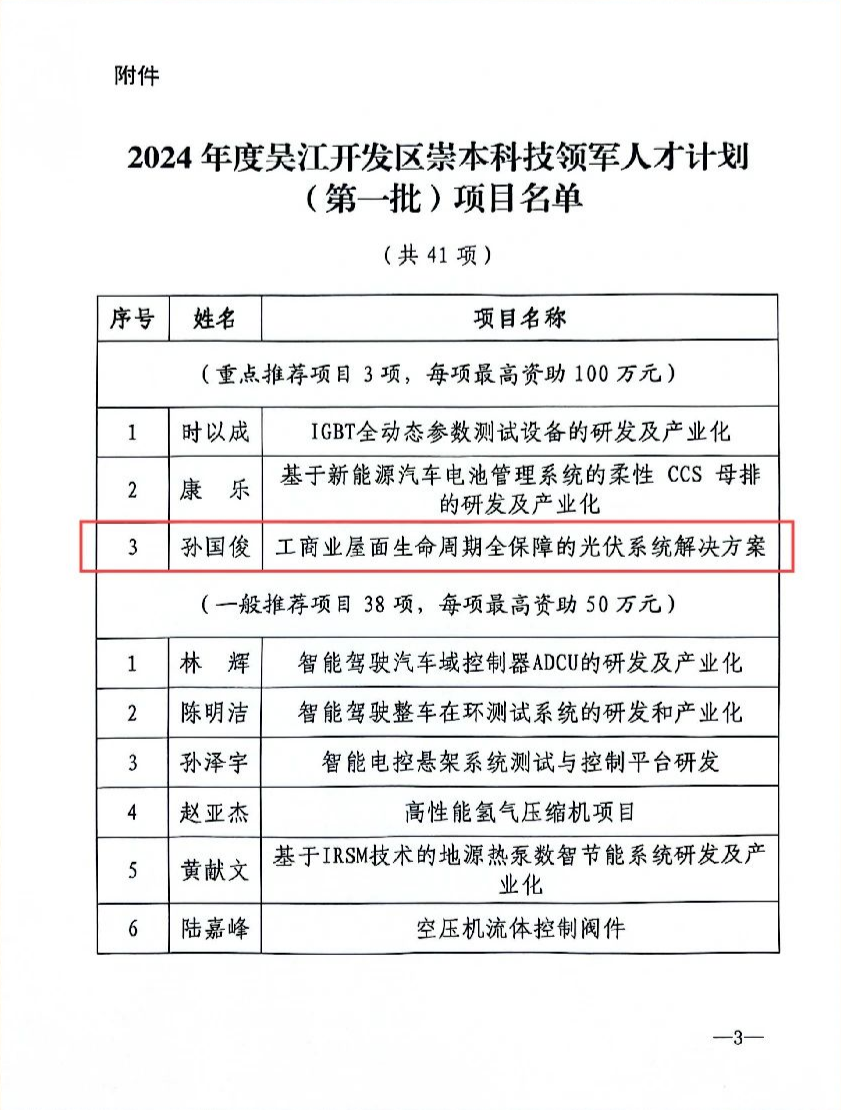 附件

2024 年度吴江开发区崇本科技领军人才计划（第一批）项目名单

（共 41 项）

| 序号 | 姓名 | 项目名称 |
|---|---|---|
| （重点推荐项目 3 项，每项最高资助 100 万元） | | |
| 1 | 时以成 | IGBT全动态参数测试设备的研发及产业化 |
| 2 | 康 乐 | 基于新能源汽车电池管理系统的柔性 CCS 母排的研发及产业化 |
| 3 | 孙国俊 | 工商业屋面生命周期全保障的光伏系统解决方案 |
| （一般推荐项目 38 项，每项最高资助 50 万元） | | |
| 1 | 林 辉 | 智能驾驶汽车域控制器ADCU的研发及产业化 |
| 2 | 陈明洁 | 智能驾驶整车在环测试系统的研发和产业化 |
| 3 | 孙泽宇 | 智能电控悬架系统测试与控制平台研发 |
| 4 | 赵亚杰 | 高性能氢气压缩机项目 |
| 5 | 黄献文 | 基于IRSM技术的地源热泵数智节能系统研发及产业化 |
| 6 | 陆嘉峰 | 空压机流体控制阀件 |

—3—